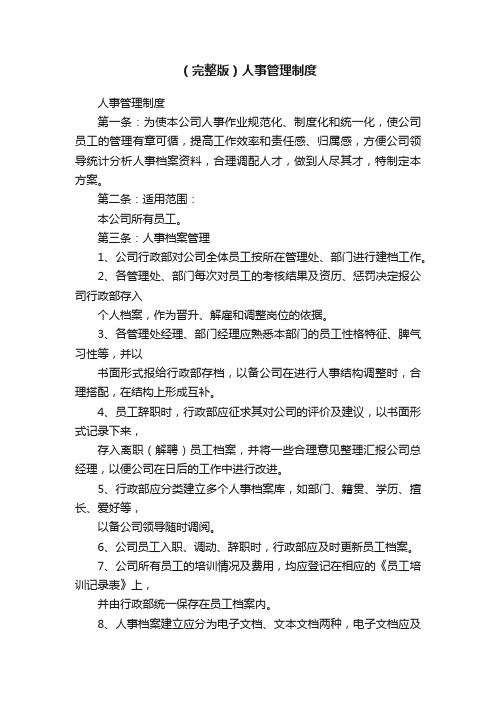 （完整版）人事管理制度

人事管理制度

第一条：为使本公司人事作业规范化、制度化和统一化，使公司员工的管理有章可循，提高工作效率和责任感、归属感，方便公司领导统计分析人事档案资料，合理调配人才，做到人尽其才，特制定本方案。

第二条：适用范围：

本公司所有员工。

第三条：人事档案管理

1、公司行政部对公司全体员工按所在管理处、部门进行建档工作。

2、各管理处、部门每次对员工的考核结果及资历、惩罚决定报公司行政部存入

个人档案，作为晋升、解雇和调整岗位的依据。

3、各管理处经理、部门经理应熟悉本部门的员工性格特征、脾气习性等，并以

书面形式报给行政部存档，以备公司在进行人事结构调整时，合理搭配，在结构上形成互补。

4、员工辞职时，行政部应征求其对公司的评价及建议，以书面形式记录下来，

存入离职（解聘）员工档案，并将一些合理意见整理汇报公司总经理，以便公司在日后的工作中进行改进。

5、行政部应分类建立多个人事档案库，如部门、籍贯、学历、擅长、爱好等，

以备公司领导随时调阅。

6、公司员工入职、调动、辞职时，行政部应及时更新员工档案。

7、公司所有员工的培训情况及费用，均应登记在相应的《员工培训记录表》上，

并由行政部统一保存在员工档案内。

8、人事档案建立应分为电子文档、文本文档两种，电子文档应及